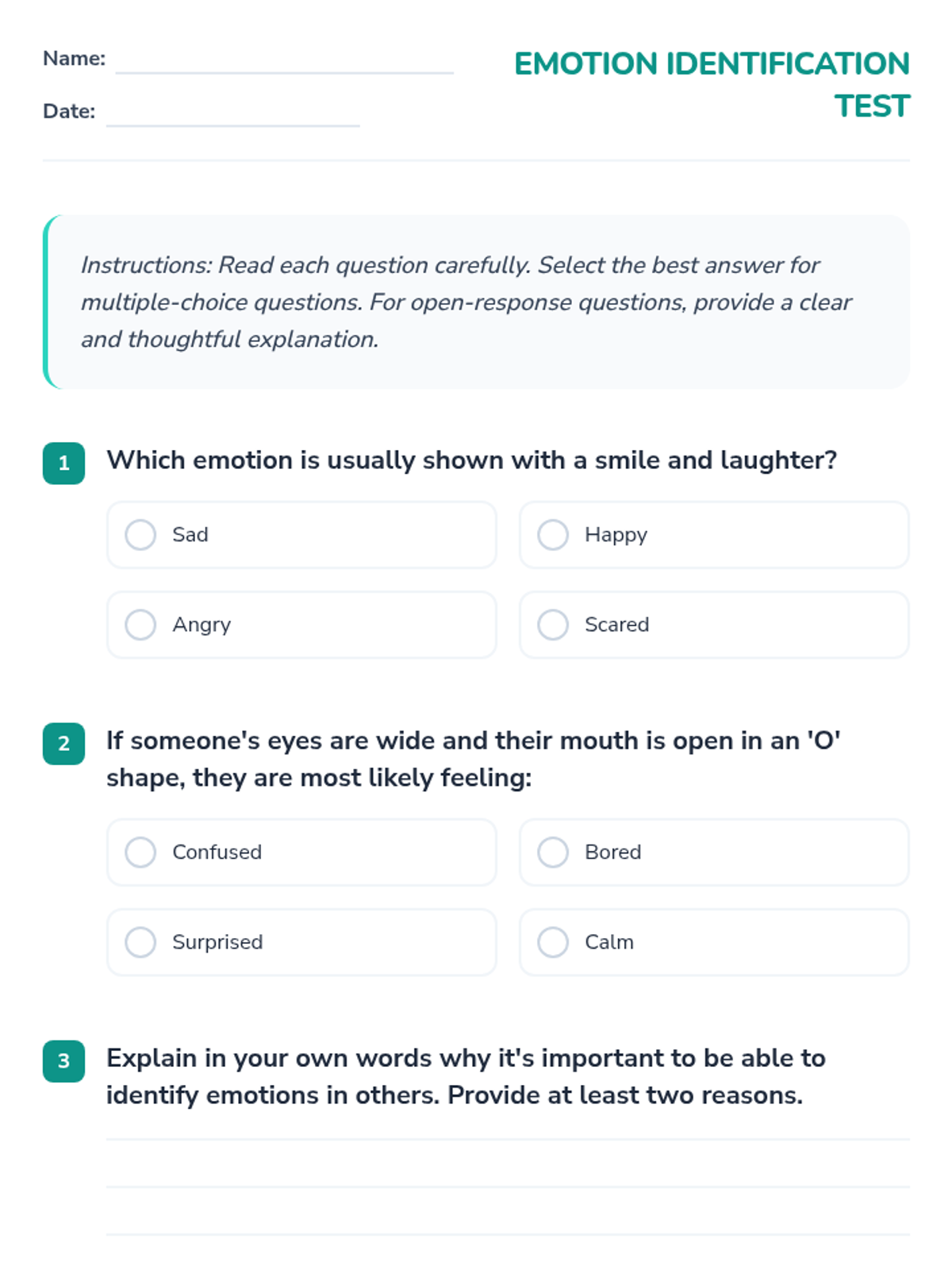 Name: ____

Date: ____

EMOTION IDENTIFICATION TEST

Instructions: Read each question carefully. Select the best answer for multiple-choice questions. For open-response questions, provide a clear and thoughtful explanation.

1 Which emotion is usually shown with a smile and laughter?

Sad
Happy
Angry
Scared

2 If someone's eyes are wide and their mouth is open in an 'O' shape, they are most likely feeling:

Confused
Bored
Surprised
Calm

3 Explain in your own words why it's important to be able to identify emotions in others. Provide at least two reasons.

____
____
____